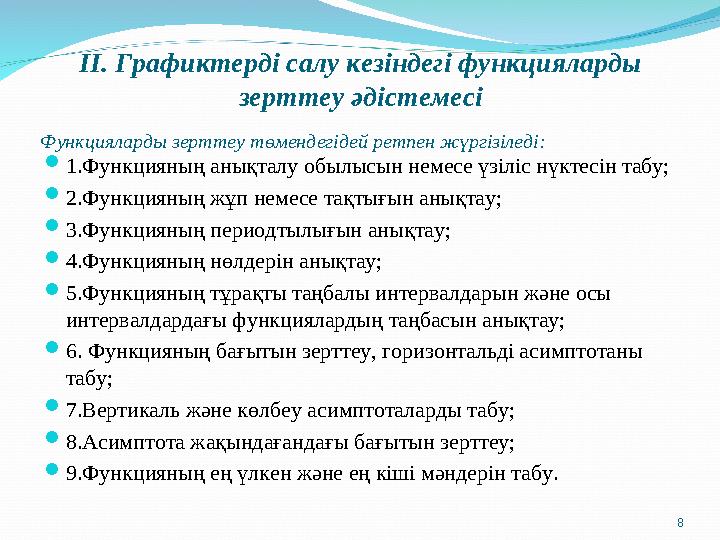 II. Графиктерді салу кезіндегі функцияларды зерттеу әдістемесі

Функцияларды зерттеу төмендегідей ретпен жүргізіледі:

1.Функцияның анықталу обылысын немесе үзіліс нүктесін табу;

2.Функцияның жұп немесе тақтығын анықтау;

3.Функцияның периодтылығын анықтау;

4.Функцияның нөлдерін анықтау;

5.Функцияның тұрақты таңбалы интервалдарын және осы интервалдардағы функциялардың таңбасын анықтау;

6. Функцияның бағытын зерттеу, горизонтальді асимптотаны табу;

7.Вертикаль және көлбеу асимптоталарды табу;

8.Асимптота жақындағандағы бағытын зерттеу;

9.Функцияның ең үлкен және ең кіші мәндерін табу.

8